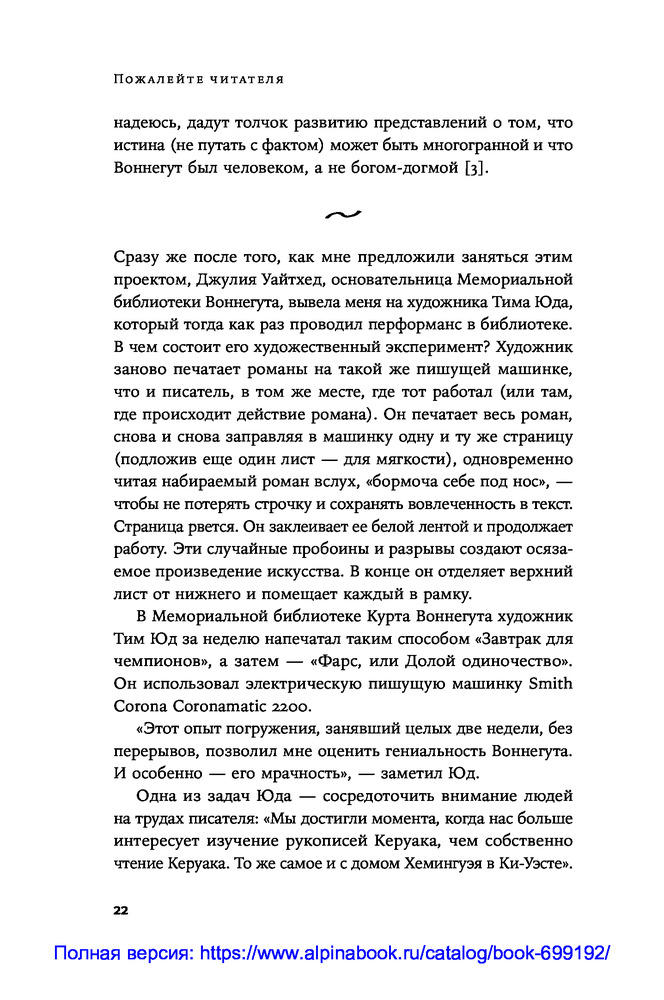 Пожалейте читателя

надеюсь, дадут толчок развитию представлений о том, что истина (не путать с фактом) может быть многогранной и что Воннегут был человеком, а не богом-догмой [3].

~

Сразу же после того, как мне предложили заняться этим проектом, Джулия Уайтхед, основательница Мемориальной библиотеки Воннегута, вывела меня на художника Тима Юда, который тогда как раз проводил перформанс в библиотеке. В чем состоит его художественный эксперимент? Художник заново печатает романы на такой же пишущей машинке, что и писатель, в том же месте, где тот работал (или там, где происходит действие романа). Он печатает весь роман, снова и снова заправляя в машинку одну и ту же страницу (подложив еще один лист — для мягкости), одновременно читая набираемый роман вслух, «бормоча себе под нос», — чтобы не потерять строчку и сохранять вовлеченность в текст. Страница рвется. Он заклеивает ее белой лентой и продолжает работу. Эти случайные пробоины и разрывы создают осязаемое произведение искусства. В конце он отделяет верхний лист от нижнего и помещает каждый в рамку.

В Мемориальной библиотеке Курта Воннегута художник Тим Юд за неделю напечатал таким способом «Завтрак для чемпионов», а затем — «Фарс, или Долой одиночество». Он использовал электрическую пишущую машинку Smith Corona Coronamatic 2200.

«Этот опыт погружения, занявший целых две недели, без перерывов, позволил мне оценить гениальность Воннегута. И особенно — его мрачность», — заметил Юд.

Одна из задач Юда — сосредоточить внимание людей на трудах писателя: «Мы достигли момента, когда нас больше интересует изучение рукописей Керуака, чем собственно чтение Керуака. То же самое и с домом Хемингуэя в Ки-Уэсте».

22

Полная версия: https://www.alpinabook.ru/catalog/book-699192/